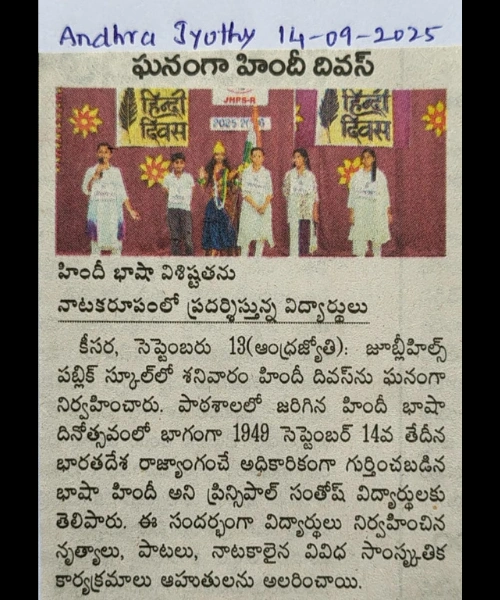 Andhra Jyothy 14-09-2025

ఘనంగా హిందీ దివస్

हिन्दी दिवस

JHPS-R

2025

हिन्दी दिवस

హిందీ భాషా విశిష్టతను నాటకరూపంలో ప్రదర్శిస్తున్న విద్యార్థులు

కీసర, సెప్టెంబరు 13(ఆంధ్రజ్యోతి): జూబ్లీహిల్స్ పబ్లిక్ స్కూల్‌లో శనివారం హిందీ దివస్‌ను ఘనంగా నిర్వహించారు. పాఠశాలలో జరిగిన హిందీ భాషా దినోత్సవంలో భాగంగా 1949 సెప్టెంబర్ 14వ తేదీన భారతదేశ రాజ్యాంగంచే అధికారికంగా గుర్తించబడిన భాషా హిందీ అని ప్రిన్సిపాల్ సంతోష్ విద్యార్థులకు తెలిపారు. ఈ సందర్భంగా విద్యార్థులు నిర్వహించిన నృత్యాలు, పాటలు, నాటకాలైన వివిధ సాంస్కృతిక కార్యక్రమాలు ఆహుతులను అలరించాయి.